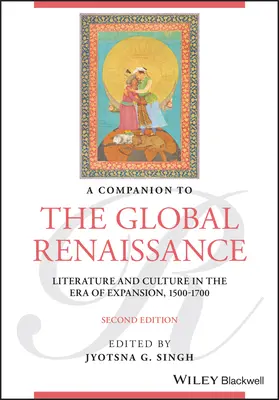 A COMPANION TO

THE GLOBAL RENAISSANCE

LITERATURE AND CULTURE IN THE ERA OF EXPANSION, 1500-1700

SECOND EDITION

EDITED BY
JYOTSNA G. SINGH

WILEY Blackwell